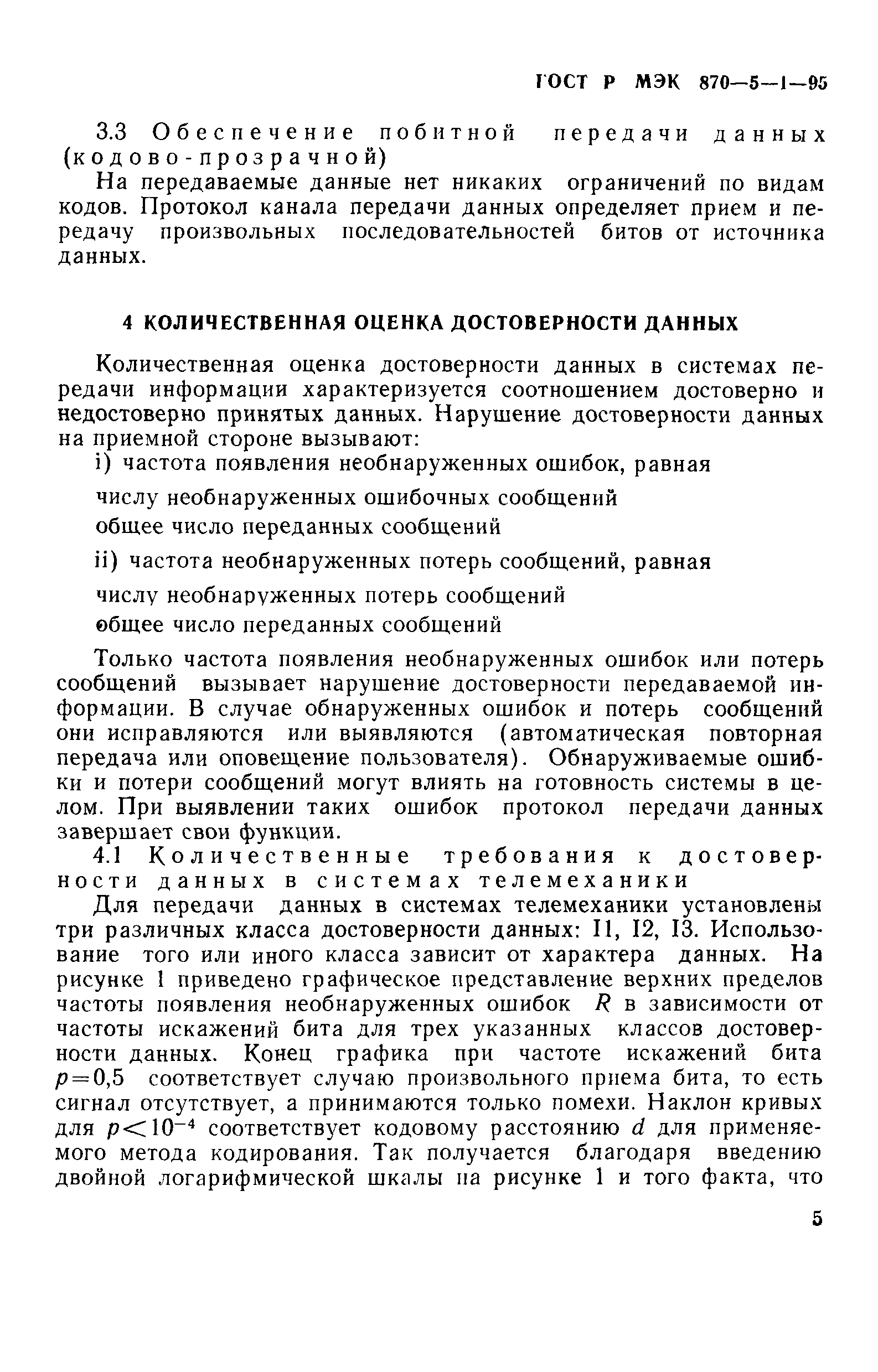 ГОСТ Р МЭК 870—5—1—95

3.3 Обеспечение побитной передачи данных (кодово-прозрачной)

На передаваемые данные нет никаких ограничений по видам кодов. Протокол канала передачи данных определяет прием и передачу произвольных последовательностей битов от источника данных.

4 КОЛИЧЕСТВЕННАЯ ОЦЕНКА ДОСТОВЕРНОСТИ ДАННЫХ

Количественная оценка достоверности данных в системах передачи информации характеризуется соотношением достоверно и недостоверно принятых данных. Нарушение достоверности данных на приемной стороне вызывают:

i) частота появления необнаруженных ошибок, равная

числу необнаруженных ошибочных сообщений

общее число переданных сообщений

ii) частота необнаруженных потерь сообщений, равная

числу необнаруженных потерь сообщений

общее число переданных сообщений

Только частота появления необнаруженных ошибок или потерь сообщений вызывает нарушение достоверности передаваемой информации. В случае обнаруженных ошибок и потерь сообщений они исправляются или выявляются (автоматическая повторная передача или оповещение пользователя). Обнаруживаемые ошибки и потери сообщений могут влиять на готовность системы в целом. При выявлении таких ошибок протокол передачи данных завершает свои функции.

4.1 Количественные требования к достоверности данных в системах телемеханики

Для передачи данных в системах телемеханики установлены три различных класса достоверности данных: I1, I2, I3. Использование того или иного класса зависит от характера данных. На рисунке 1 приведено графическое представление верхних пределов частоты появления необнаруженных ошибок $R$ в зависимости от частоты искажений бита для трех указанных классов достоверности данных. Конец графика при частоте искажений бита $p=0,5$ соответствует случаю произвольного приема бита, то есть сигнал отсутствует, а принимаются только помехи. Наклон кривых для $p<10^{-4}$ соответствует кодовому расстоянию $d$ для применяемого метода кодирования. Так получается благодаря введению двойной логарифмической шкалы на рисунке 1 и того факта, что

5